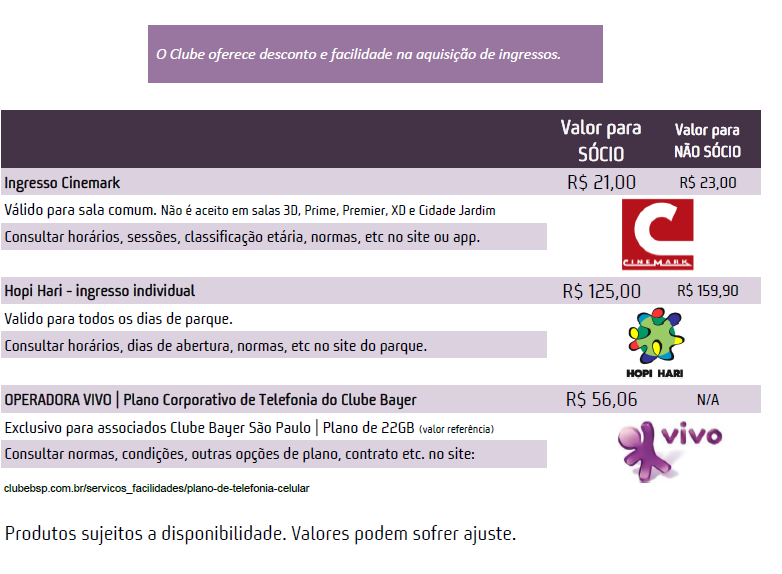 O Clube oferece desconto e facilidade na aquisição de ingressos.

| | Valor para SÓCIO | Valor para NÃO SÓCIO |
|---|---|---|
| Ingresso Cinemark | R$ 21,00 | R$ 23,00 |
| Válido para sala comum. Não é aceito em salas 3D, Prime, Premier, XD e Cidade Jardim | CINEMARK | |
| Consultar horários, sessões, classificação etária, normas, etc no site ou app. | | |
| Hopi Hari - ingresso individual | R$ 125,00 | R$ 159,90 |
| Valido para todos os dias de parque. | HOPI HARI | |
| Consultar horários, dias de abertura, normas, etc no site do parque. | | |
| OPERADORA VIVO \| Plano Corporativo de Telefonia do Clube Bayer | R$ 56,06 | N/A |
| Exclusivo para associados Clube Bayer São Paulo \| Plano de 22GB (valor referência) | vivo | |
| Consultar normas, condições, outras opções de plano, contrato etc. no site: | | |

clubebsp.com.br/servicos_facilidades/plano-de-telefonia-celular

Produtos sujeitos a disponibilidade. Valores podem sofrer ajuste.